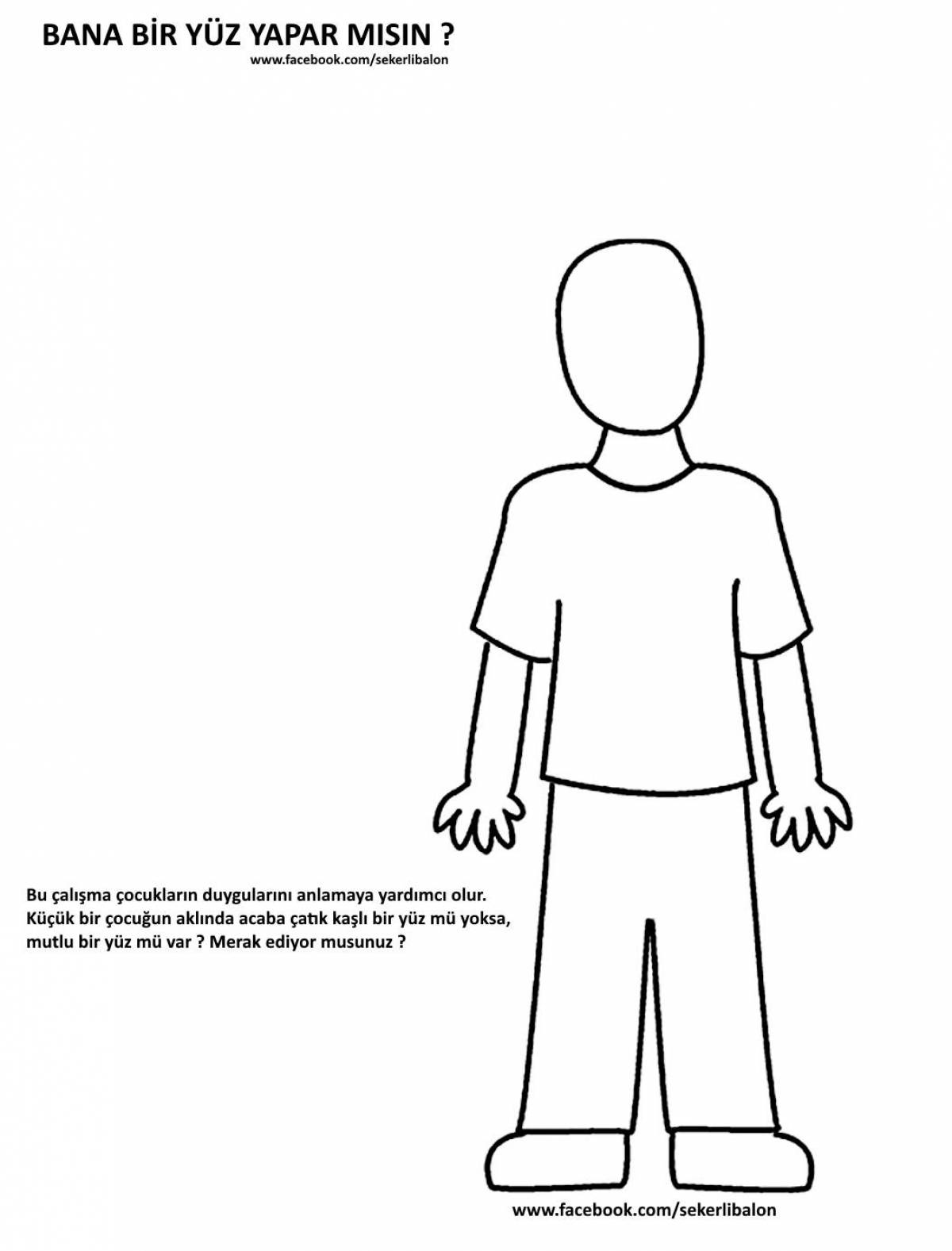 BANA BİR YÜZ YAPAR MISIN ?
www.facebook.com/sekerlibalon

Bu çalışma çocukların duygularını anlamaya yardımcı olur. Küçük bir çocuğun aklında acaba çatık kaşlı bir yüz mü yoksa, mutlu bir yüz mü var ? Merak ediyor musunuz ?

www.facebook.com/sekerlibalon